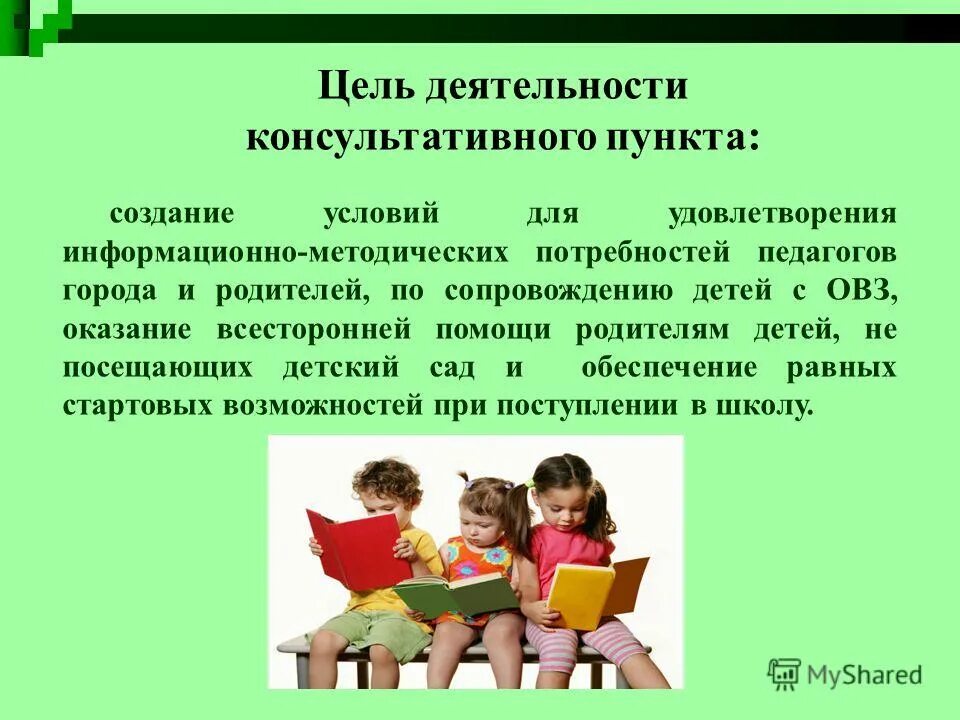 Цель деятельности консультативного пункта:

создание условий для удовлетворения информационно-методических потребностей педагогов города и родителей, по сопровождению детей с ОВЗ, оказание всесторонней помощи родителям детей, не посещающих детский сад и обеспечение равных стартовых возможностей при поступлении в школу.

MyShared